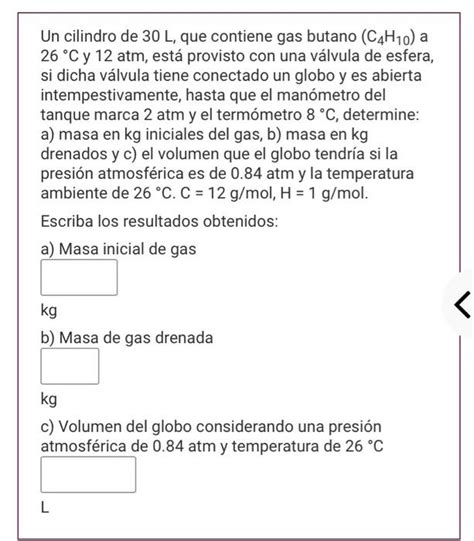 Un cilindro de 30 L, que contiene gas butano ($C_4H_{10}$) a 26 °C y 12 atm, está provisto con una válvula de esfera, si dicha válvula tiene conectado un globo y es abierta intempestivamente, hasta que el manómetro del tanque marca 2 atm y el termómetro 8 °C, determine: a) masa en kg iniciales del gas, b) masa en kg drenados y c) el volumen que el globo tendría si la presión atmosférica es de 0.84 atm y la temperatura ambiente de 26 °C. C = 12 g/mol, H = 1 g/mol.

Escriba los resultados obtenidos:

a) Masa inicial de gas

kg

b) Masa de gas drenada

kg

c) Volumen del globo considerando una presión atmosférica de 0.84 atm y temperatura de 26 °C

L